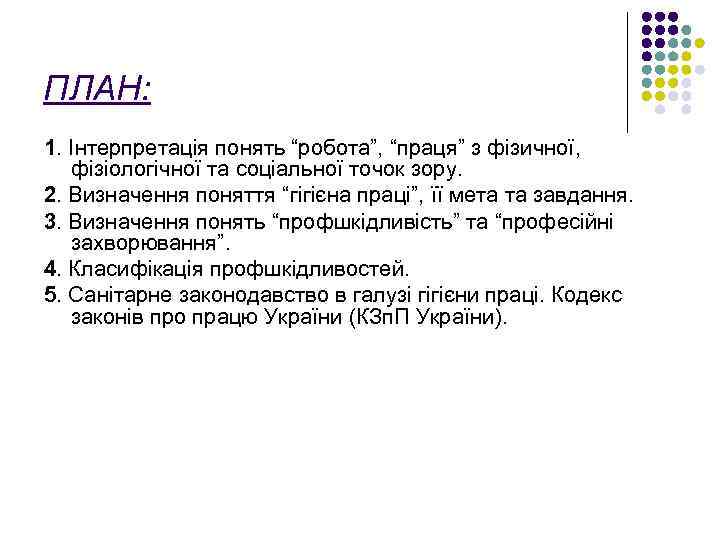 ПЛАН:

1. Інтерпретація понять “робота”, “праця” з фізичної, фізіологічної та соціальної точок зору.

2. Визначення поняття “гігієна праці”, її мета та завдання.

3. Визначення понять “профшкідливість” та “професійні захворювання”.

4. Класифікація профшкідливостей.

5. Санітарне законодавство в галузі гігієни праці. Кодекс законів про працю України (КЗпП України).